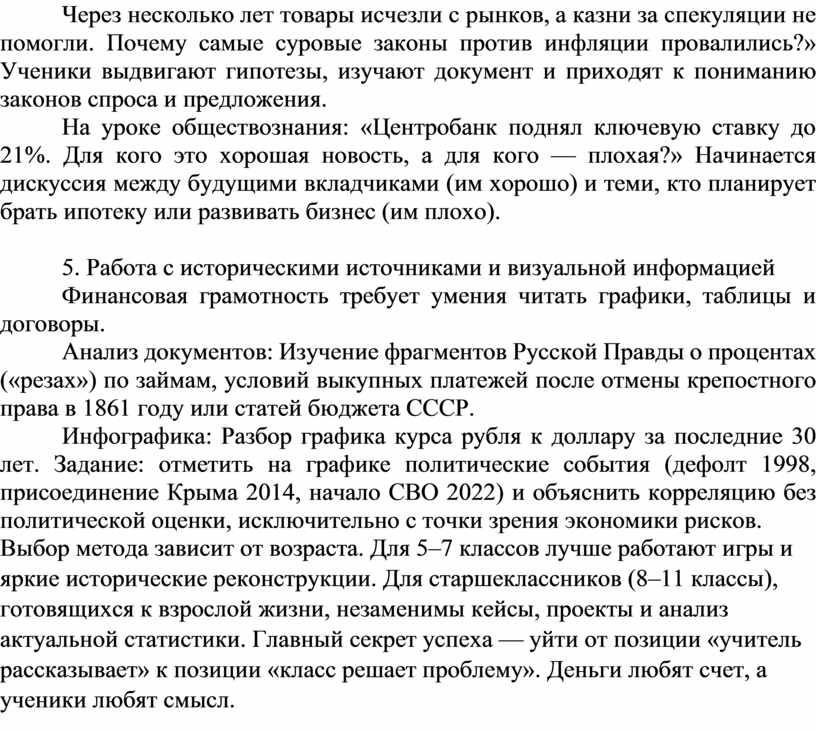 Через несколько лет товары исчезли с рынков, а казни за спекуляции не помогли. Почему самые суровые законы против инфляции провалились?» Ученики выдвигают гипотезы, изучают документ и приходят к пониманию законов спроса и предложения.

На уроке обществознания: «Центробанк поднял ключевую ставку до 21%. Для кого это хорошая новость, а для кого — плохая?» Начинается дискуссия между будущими вкладчиками (им хорошо) и теми, кто планирует брать ипотеку или развивать бизнес (им плохо).

5. Работа с историческими источниками и визуальной информацией

Финансовая грамотность требует умения читать графики, таблицы и договоры.

Анализ документов: Изучение фрагментов Русской Правды о процентах («резах») по займам, условий выкупных платежей после отмены крепостного права в 1861 году или статей бюджета СССР.

Инфографика: Разбор графика курса рубля к доллару за последние 30 лет. Задание: отметить на графике политические события (дефолт 1998, присоединение Крыма 2014, начало СВО 2022) и объяснить корреляцию без политической оценки, исключительно с точки зрения экономики рисков.
Выбор метода зависит от возраста. Для 5–7 классов лучше работают игры и яркие исторические реконструкции. Для старшеклассников (8–11 классы), готовящихся к взрослой жизни, незаменимы кейсы, проекты и анализ актуальной статистики. Главный секрет успеха — уйти от позиции «учитель рассказывает» к позиции «класс решает проблему». Деньги любят счет, а ученики любят смысл.